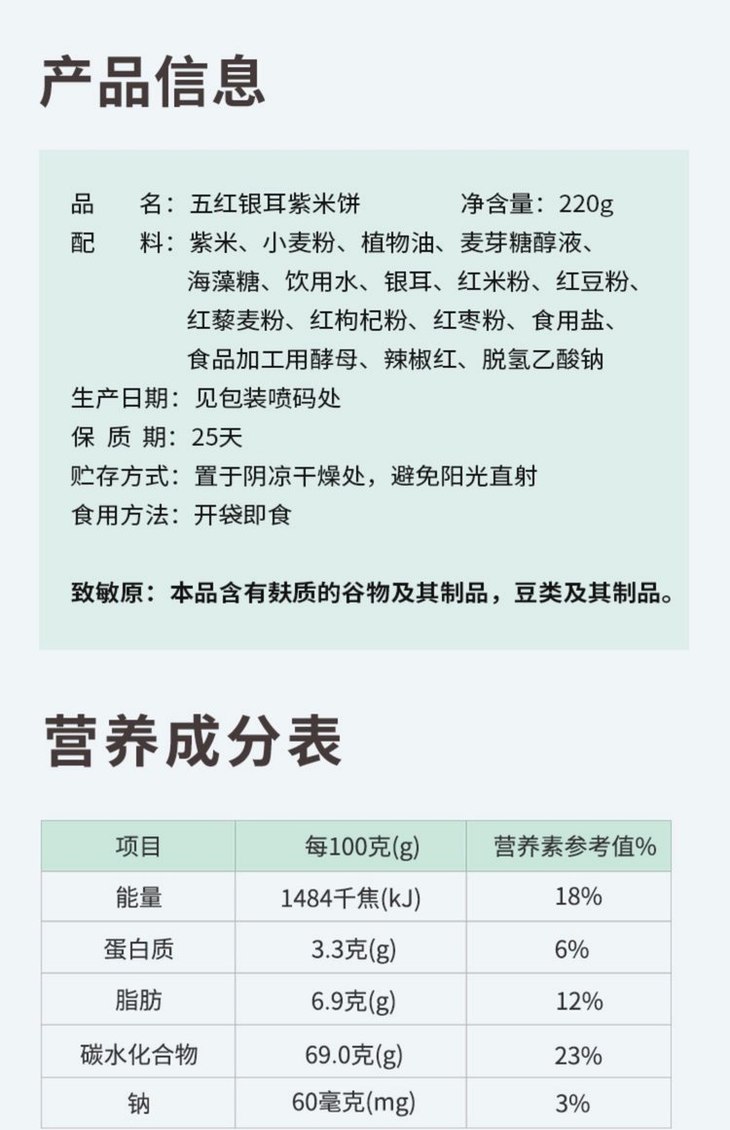 产品信息

品　　名：五红银耳紫米饼　　　　净含量：220g
配　　料：紫米、小麦粉、植物油、麦芽糖醇液、海藻糖、饮用水、银耳、红米粉、红豆粉、红藜麦粉、红枸杞粉、红枣粉、食用盐、食品加工用酵母、辣椒红、脱氢乙酸钠
生产日期：见包装喷码处
保 质 期：25天
贮存方式：置于阴凉干燥处，避免阳光直射
食用方法：开袋即食

致敏原：本品含有麸质的谷物及其制品，豆类及其制品。

营养成分表

| 项目 | 每100克(g) | 营养素参考值% |
|---|---|---|
| 能量 | 1484千焦(kJ) | 18% |
| 蛋白质 | 3.3克(g) | 6% |
| 脂肪 | 6.9克(g) | 12% |
| 碳水化合物 | 69.0克(g) | 23% |
| 钠 | 60毫克(mg) | 3% |